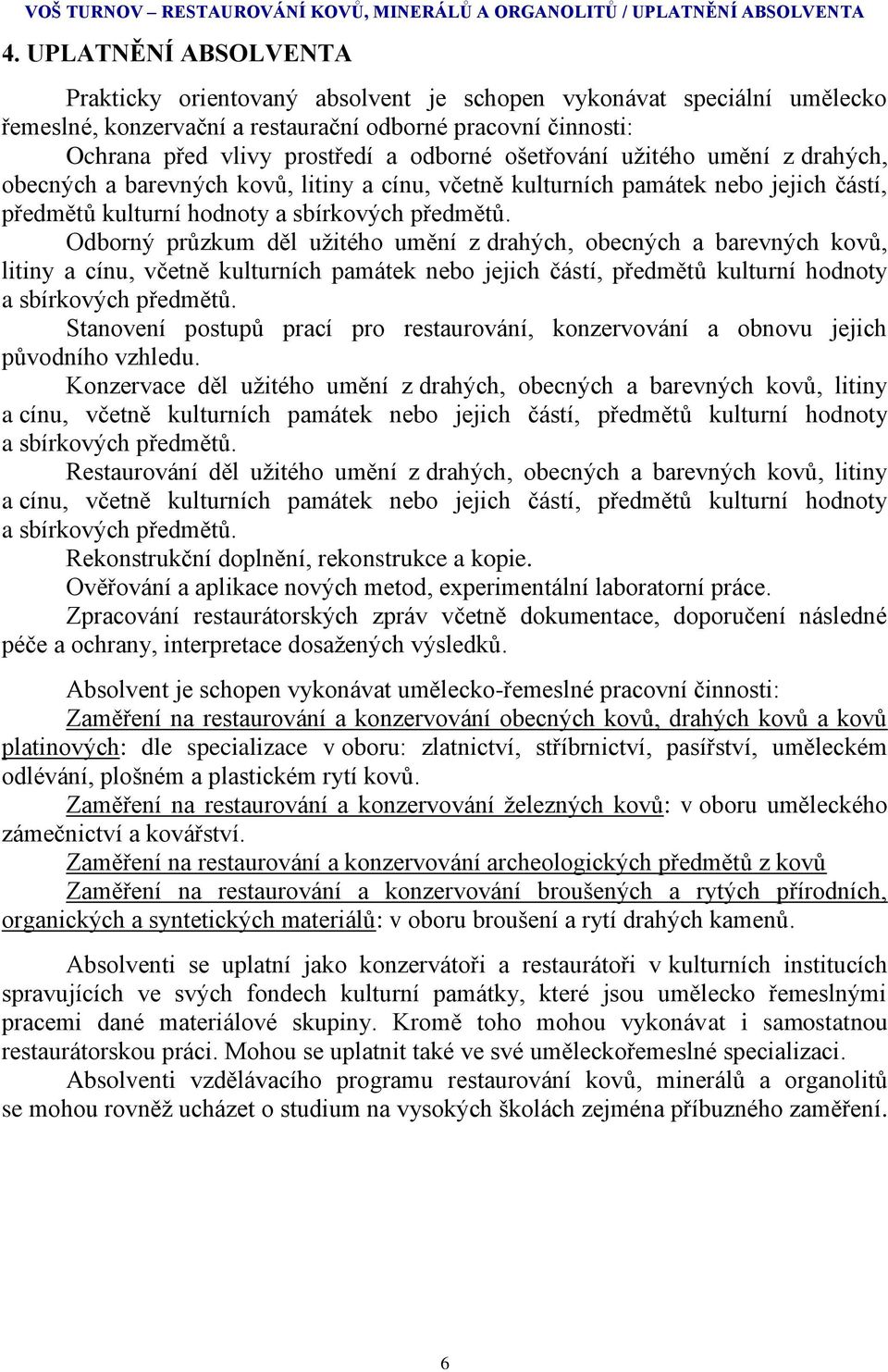 VOŠ TURNOV – RESTAUROVÁNÍ KOVŮ, MINERÁLŮ A ORGANOLITŮ / UPLATNĚNÍ ABSOLVENTA

4. UPLATNĚNÍ ABSOLVENTA

Prakticky orientovaný absolvent je schopen vykonávat speciální umělecko řemeslné, konzervační a restaurační odborné pracovní činnosti:
Ochrana před vlivy prostředí a odborné ošetřování užitého umění z drahých, obecných a barevných kovů, litiny a cínu, včetně kulturních památek nebo jejich částí, předmětů kulturní hodnoty a sbírkových předmětů.
Odborný průzkum děl užitého umění z drahých, obecných a barevných kovů, litiny a cínu, včetně kulturních památek nebo jejich částí, předmětů kulturní hodnoty a sbírkových předmětů.
Stanovení postupů prací pro restaurování, konzervování a obnovu jejich původního vzhledu.
Konzervace děl užitého umění z drahých, obecných a barevných kovů, litiny a cínu, včetně kulturních památek nebo jejich částí, předmětů kulturní hodnoty a sbírkových předmětů.
Restaurování děl užitého umění z drahých, obecných a barevných kovů, litiny a cínu, včetně kulturních památek nebo jejich částí, předmětů kulturní hodnoty a sbírkových předmětů.
Rekonstrukční doplnění, rekonstrukce a kopie.
Ověřování a aplikace nových metod, experimentální laboratorní práce.
Zpracování restaurátorských zpráv včetně dokumentace, doporučení následné péče a ochrany, interpretace dosažených výsledků.

Absolvent je schopen vykonávat umělecko-řemeslné pracovní činnosti:
Zaměření na restaurování a konzervování obecných kovů, drahých kovů a kovů platinových: dle specializace v oboru: zlatnictví, stříbrnictví, pasířství, uměleckém odlévání, plošném a plastickém rytí kovů.
Zaměření na restaurování a konzervování železných kovů: v oboru uměleckého zámečnictví a kovářství.
Zaměření na restaurování a konzervování archeologických předmětů z kovů
Zaměření na restaurování a konzervování broušených a rytých přírodních, organických a syntetických materiálů: v oboru broušení a rytí drahých kamenů.

Absolventi se uplatní jako konzervátoři a restaurátoři v kulturních institucích spravujících ve svých fondech kulturní památky, které jsou umělecko řemeslnými pracemi dané materiálové skupiny. Kromě toho mohou vykonávat i samostatnou restaurátorskou práci. Mohou se uplatnit také ve své uměleckořemeslné specializaci.
Absolventi vzdělávacího programu restaurování kovů, minerálů a organolitů se mohou rovněž ucházet o studium na vysokých školách zejména příbuzného zaměření.

6